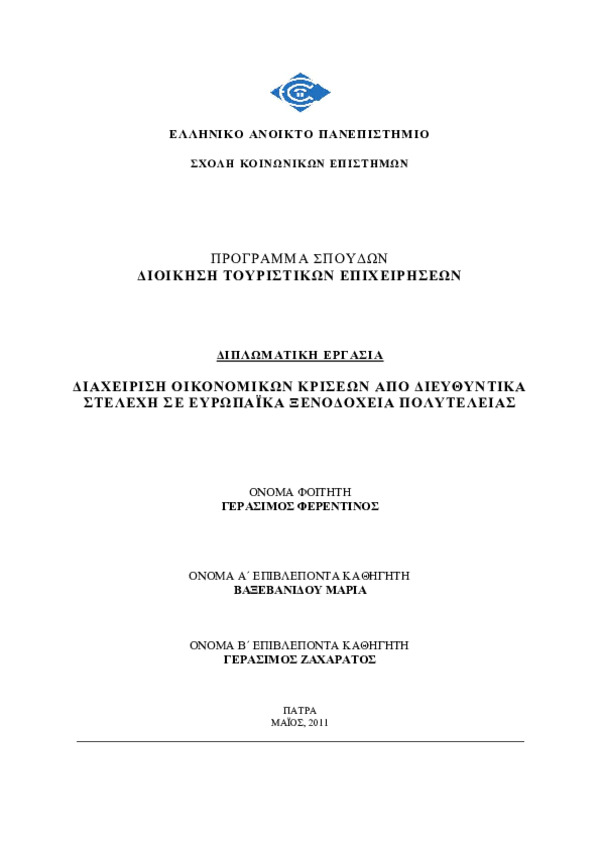 ΕΛΛΗΝΙΚΟ ΑΝΟΙΚΤΟ ΠΑΝΕΠΙΣΤΗΜΙΟ

ΣΧΟΛΗ ΚΟΙΝΩΝΙΚΩΝ ΕΠΙΣΤΗΜΩΝ

ΠΡΟΓΡΑΜΜΑ ΣΠΟΥΔΩΝ
ΔΙΟΙΚΗΣΗ ΤΟΥΡΙΣΤΙΚΩΝ ΕΠΙΧΕΙΡΗΣΕΩΝ

ΔΙΠΛΩΜΑΤΙΚΗ ΕΡΓΑΣΙΑ

ΔΙΑΧΕΙΡΙΣΗ ΟΙΚΟΝΟΜΙΚΩΝ ΚΡΙΣΕΩΝ ΑΠΟ ΔΙΕΥΘΥΝΤΙΚΑ ΣΤΕΛΕΧΗ ΣΕ ΕΥΡΩΠΑΪΚΑ ΞΕΝΟΔΟΧΕΙΑ ΠΟΛΥΤΕΛΕΙΑΣ

ΟΝΟΜΑ ΦΟΙΤΗΤΗ
ΓΕΡΑΣΙΜΟΣ ΦΕΡΕΝΤΙΝΟΣ

ΟΝΟΜΑ Α΄ ΕΠΙΒΛΕΠΟΝΤΑ ΚΑΘΗΓΗΤΗ
ΒΑΞΕΒΑΝΙΔΟΥ ΜΑΡΙΑ

ΟΝΟΜΑ Β΄ ΕΠΙΒΛΕΠΟΝΤΑ ΚΑΘΗΓΗΤΗ
ΓΕΡΑΣΙΜΟΣ ΖΑΧΑΡΑΤΟΣ

ΠΑΤΡΑ
ΜΑΪΟΣ, 2011